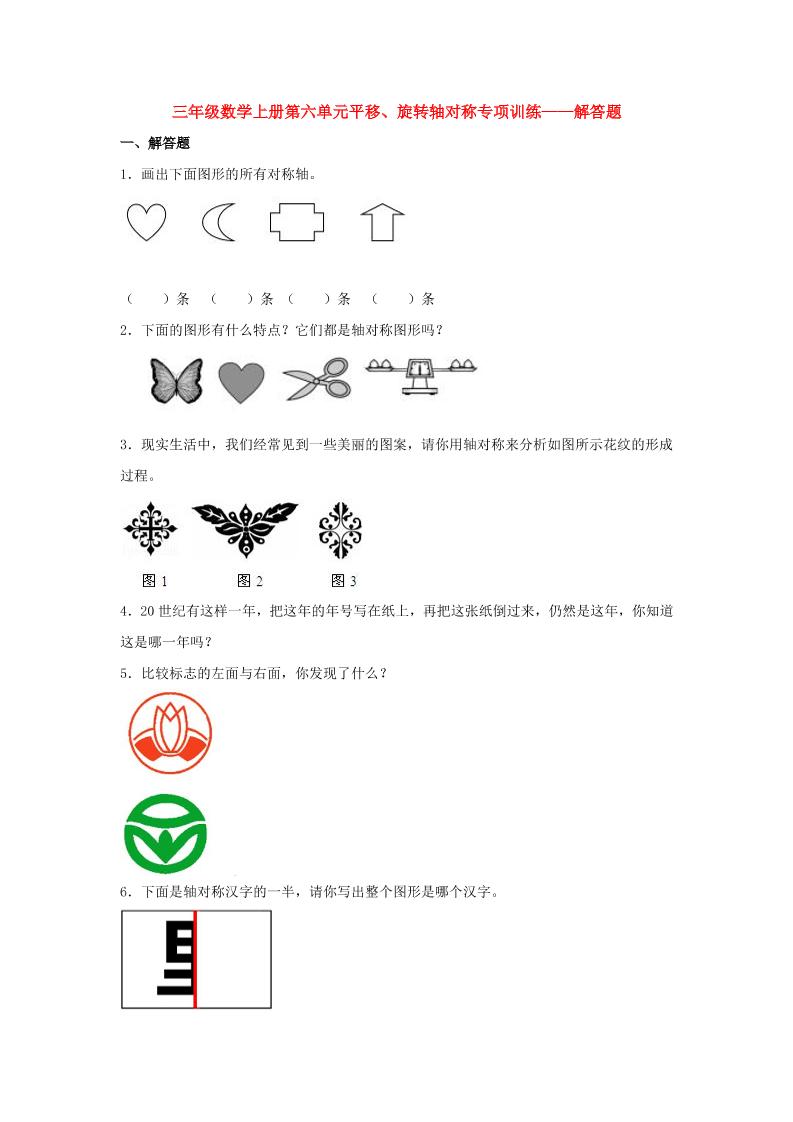 三年级数学上册第六单元平移、旋转轴对称专项训练——解答题

一、解答题

1．画出下面图形的所有对称轴。

（　）条　（　）条　（　）条　（　）条

2．下面的图形有什么特点？它们都是轴对称图形吗？

3．现实生活中，我们经常见到一些美丽的图案，请你用轴对称来分析如图所示花纹的形成过程。

图 1　　图 2　　图 3

4．20 世纪有这样一年，把这年的年号写在纸上，再把这张纸倒过来，仍然是这年，你知道这是哪一年吗？

5．比较标志的左面与右面，你发现了什么？

6．下面是轴对称汉字的一半，请你写出整个图形是哪个汉字。